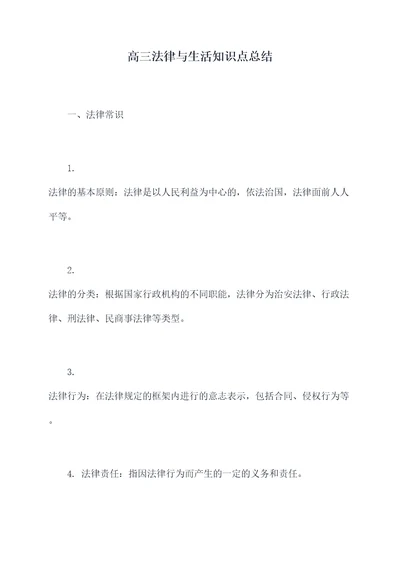 高三法律与生活知识点总结

一、法律常识

1.
法律的基本原则：法律是以人民利益为中心的，依法治国，法律面前人人平等。

2.
法律的分类：根据国家行政机构的不同职能，法律分为治安法律、行政法律、刑法律、民商事法律等类型。

3.
法律行为：在法律规定的框架内进行的意志表示，包括合同、侵权行为等。

4. 法律责任：指因法律行为而产生的一定的义务和责任。